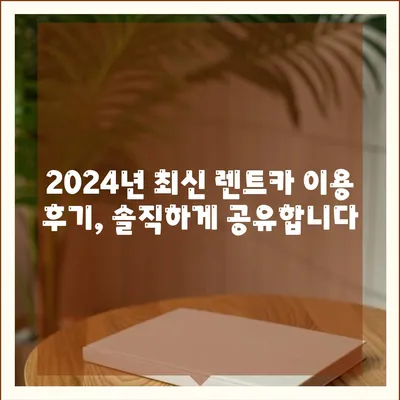 2024년 최신 렌트카 이용 후기, 솔직하게 공유합니다